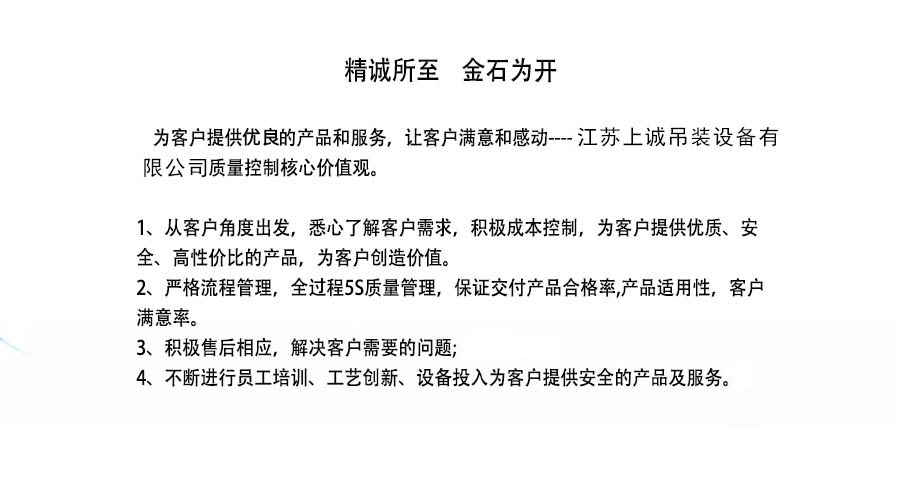 精诚所至　金石为开

为客户提供优良的产品和服务，让客户满意和感动---- 江苏上诚吊装设备有限公司质量控制核心价值观。

1、从客户角度出发，悉心了解客户需求，积极成本控制，为客户提供优质、安全、高性价比的产品，为客户创造价值。
2、严格流程管理，全过程5S质量管理，保证交付产品合格率,产品适用性，客户满意率。
3、积极售后相应，解决客户需要的问题;
4、不断进行员工培训、工艺创新、设备投入为客户提供安全的产品及服务。